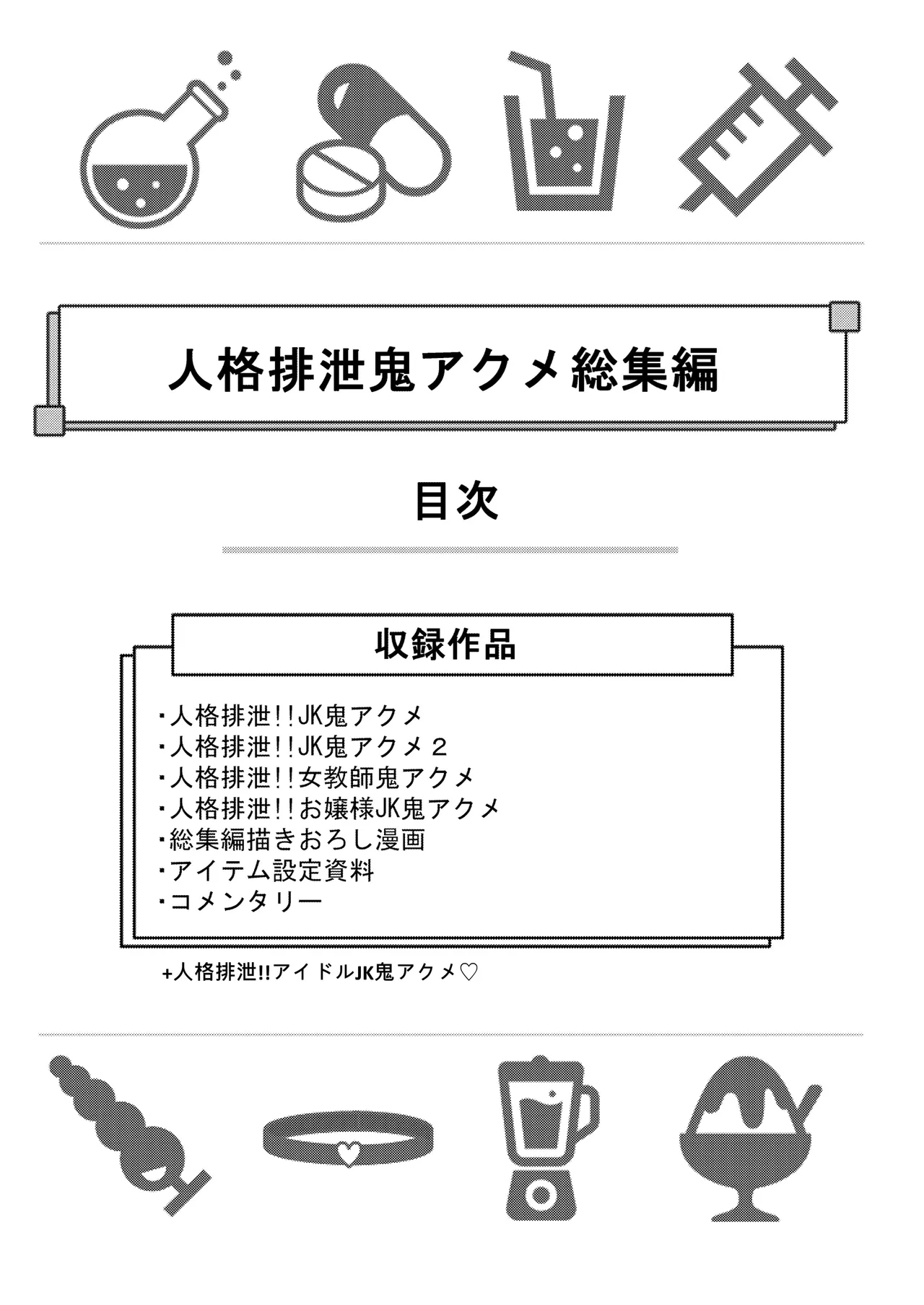 人格排泄鬼アクメ総集編

目次

収録作品

・人格排泄!!JK鬼アクメ
・人格排泄!!JK鬼アクメ２
・人格排泄!!女教師鬼アクメ
・人格排泄!!お嬢様JK鬼アクメ
・総集編描きおろし漫画
・アイテム設定資料
・コメンタリー

+人格排泄!!アイドルJK鬼アクメ♡